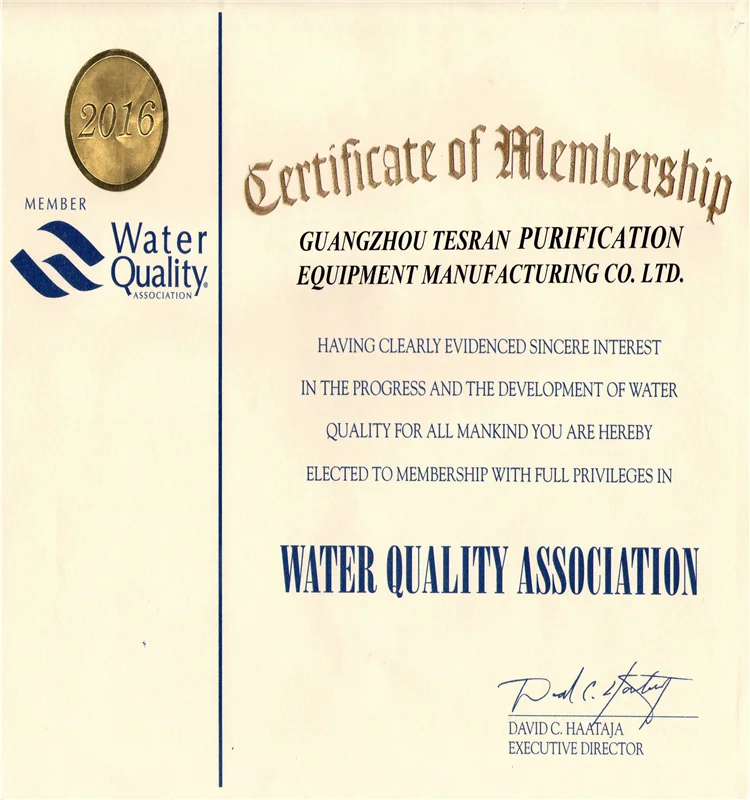 2016

MEMBER

Water Quality ASSOCIATION

Certificate of Membership

GUANGZHOU TESRAN PURIFICATION EQUIPMENT MANUFACTURING CO. LTD.

HAVING CLEARLY EVIDENCED SINCERE INTEREST IN THE PROGRESS AND THE DEVELOPMENT OF WATER QUALITY FOR ALL MANKIND YOU ARE HEREBY ELECTED TO MEMBERSHIP WITH FULL PRIVILEGES IN

WATER QUALITY ASSOCIATION

David C. Haataja

DAVID C. HAATAJA
EXECUTIVE DIRECTOR